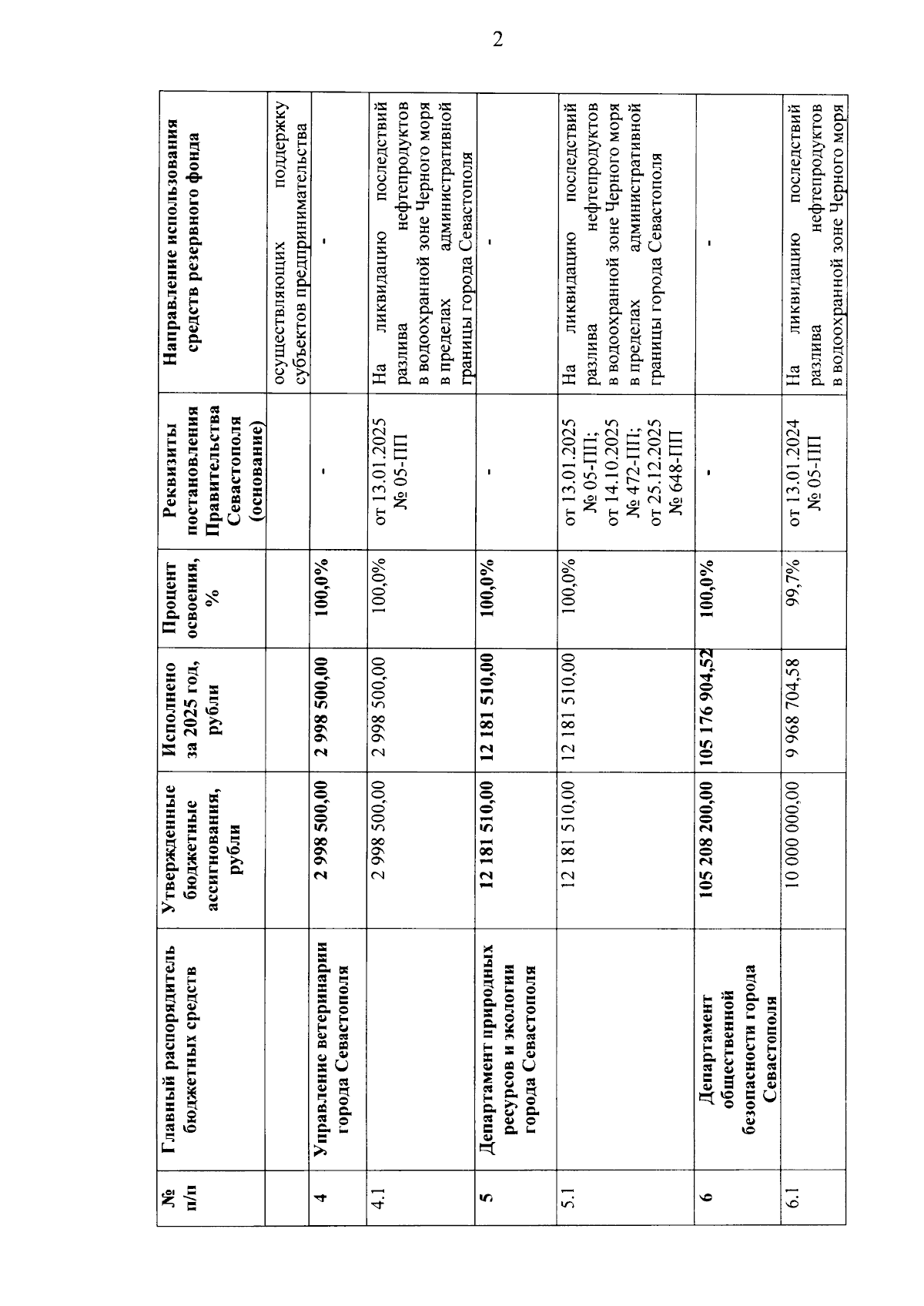 2

| № п/п | Главный распорядитель бюджетных средств | Утвержденные бюджетные ассигнования, рубли | Исполнено за 2025 год, рубли | Процент освоения, % | Реквизиты постановления Правительства Севастополя (основание) | Направление использования средств резервного фонда |
|---|---|---|---|---|---|---|
| | | | | | | осуществляющих поддержку субъектов предпринимательства |
| 4 | Управление ветеринарии города Севастополя | 2 998 500,00 | 2 998 500,00 | 100,0% | - | - |
| 4.1 | | 2 998 500,00 | 2 998 500,00 | 100,0% | от 13.01.2025 № 05-ПП | На ликвидацию последствий разлива нефтепродуктов в водоохранной зоне Черного моря в пределах административной границы города Севастополя |
| 5 | Департамент природных ресурсов и экологии города Севастополя | 12 181 510,00 | 12 181 510,00 | 100,0% | - | - |
| 5.1 | | 12 181 510,00 | 12 181 510,00 | 100,0% | от 13.01.2025 № 05-ПП; от 14.10.2025 № 472-ПП; от 25.12.2025 № 648-ПП | На ликвидацию последствий разлива нефтепродуктов в водоохранной зоне Черного моря в пределах административной границы города Севастополя |
| 6 | Департамент общественной безопасности города Севастополя | 105 208 200,00 | 105 176 904,52 | 100,0% | - | - |
| 6.1 | | 10 000 000,00 | 9 968 704,58 | 99,7% | от 13.01.2024 № 05-ПП | На ликвидацию последствий разлива нефтепродуктов в водоохранной зоне Черного моря |